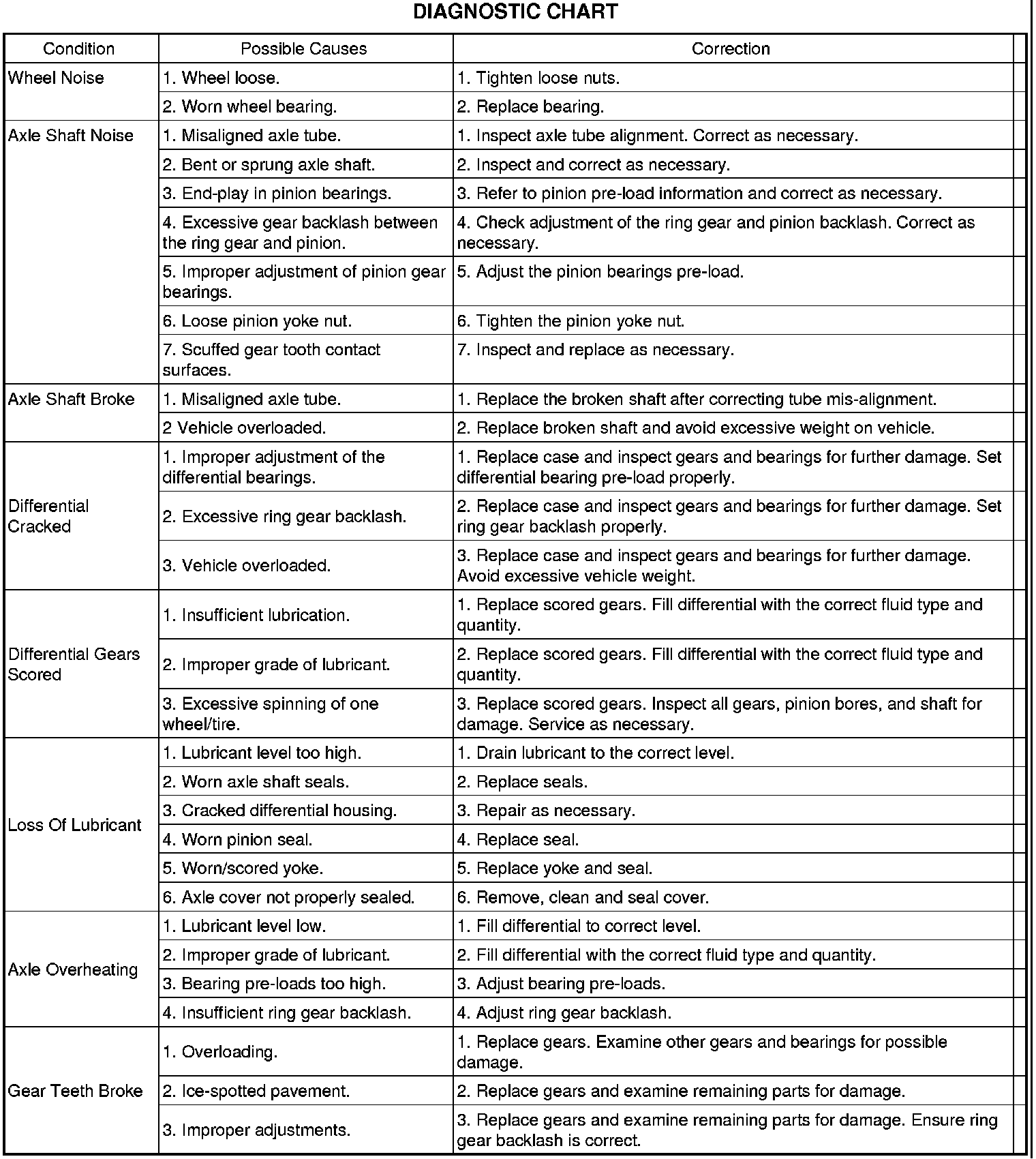 DIAGNOSTIC CHART

| Condition | Possible Causes | Correction |
|---|---|---|
| Wheel Noise | 1. Wheel loose. | 1. Tighten loose nuts. |
| | 2. Worn wheel bearing. | 2. Replace bearing. |
| Axle Shaft Noise | 1. Misaligned axle tube. | 1. Inspect axle tube alignment. Correct as necessary. |
| | 2. Bent or sprung axle shaft. | 2. Inspect and correct as necessary. |
| | 3. End-play in pinion bearings. | 3. Refer to pinion pre-load information and correct as necessary. |
| | 4. Excessive gear backlash between the ring gear and pinion. | 4. Check adjustment of the ring gear and pinion backlash. Correct as necessary. |
| | 5. Improper adjustment of pinion gear bearings. | 5. Adjust the pinion bearings pre-load. |
| | 6. Loose pinion yoke nut. | 6. Tighten the pinion yoke nut. |
| | 7. Scuffed gear tooth contact surfaces. | 7. Inspect and replace as necessary. |
| Axle Shaft Broke | 1. Misaligned axle tube. | 1. Replace the broken shaft after correcting tube mis-alignment. |
| | 2 Vehicle overloaded. | 2. Replace broken shaft and avoid excessive weight on vehicle. |
| Differential Cracked | 1. Improper adjustment of the differential bearings. | 1. Replace case and inspect gears and bearings for further damage. Set differential bearing pre-load properly. |
| | 2. Excessive ring gear backlash. | 2. Replace case and inspect gears and bearings for further damage. Set ring gear backlash properly. |
| | 3. Vehicle overloaded. | 3. Replace case and inspect gears and bearings for further damage. Avoid excessive vehicle weight. |
| Differential Gears Scored | 1. Insufficient lubrication. | 1. Replace scored gears. Fill differential with the correct fluid type and quantity. |
| | 2. Improper grade of lubricant. | 2. Replace scored gears. Fill differential with the correct fluid type and quantity. |
| | 3. Excessive spinning of one wheel/tire. | 3. Replace scored gears. Inspect all gears, pinion bores, and shaft for damage. Service as necessary. |
| Loss Of Lubricant | 1. Lubricant level too high. | 1. Drain lubricant to the correct level. |
| | 2. Worn axle shaft seals. | 2. Replace seals. |
| | 3. Cracked differential housing. | 3. Repair as necessary. |
| | 4. Worn pinion seal. | 4. Replace seal. |
| | 5. Worn/scored yoke. | 5. Replace yoke and seal. |
| | 6. Axle cover not properly sealed. | 6. Remove, clean and seal cover. |
| Axle Overheating | 1. Lubricant level low. | 1. Fill differential to correct level. |
| | 2. Improper grade of lubricant. | 2. Fill differential with the correct fluid type and quantity. |
| | 3. Bearing pre-loads too high. | 3. Adjust bearing pre-loads. |
| | 4. Insufficient ring gear backlash. | 4. Adjust ring gear backlash. |
| Gear Teeth Broke | 1. Overloading. | 1. Replace gears. Examine other gears and bearings for possible damage. |
| | 2. Ice-spotted pavement. | 2. Replace gears and examine remaining parts for damage. |
| | 3. Improper adjustments. | 3. Replace gears and examine remaining parts for damage. Ensure ring gear backlash is correct. |